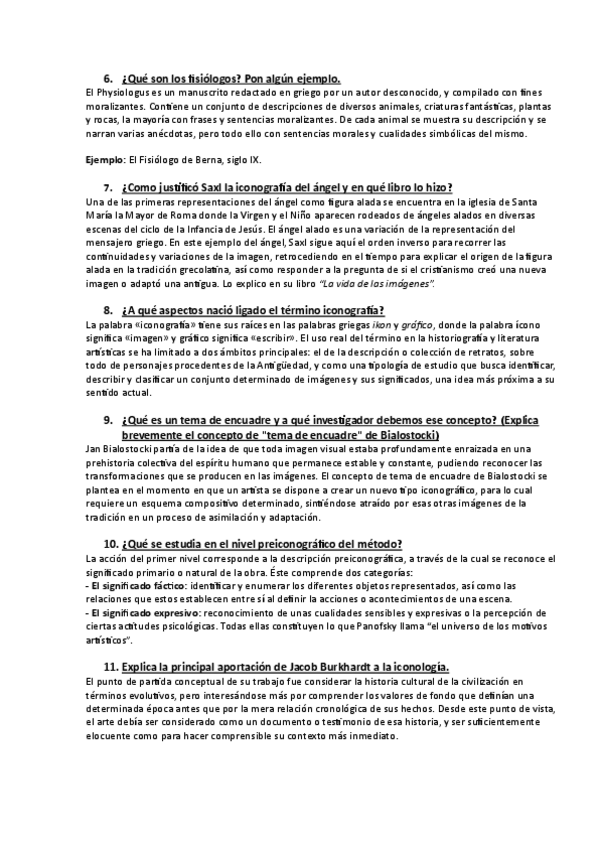 6. ¿Qué son los fisiólogos? Pon algún ejemplo.

El Physiologus es un manuscrito redactado en griego por un autor desconocido, y compilado con fines moralizantes. Contiene un conjunto de descripciones de diversos animales, criaturas fantásticas, plantas y rocas, la mayoría con frases y sentencias moralizantes. De cada animal se muestra su descripción y se narran varias anécdotas, pero todo ello con sentencias morales y cualidades simbólicas del mismo.

Ejemplo: El Fisiólogo de Berna, siglo IX.

7. ¿Como justificó Saxl la iconografía del ángel y en qué libro lo hizo?

Una de las primeras representaciones del ángel como figura alada se encuentra en la iglesia de Santa María la Mayor de Roma donde la Virgen y el Niño aparecen rodeados de ángeles alados en diversas escenas del ciclo de la Infancia de Jesús. El ángel alado es una variación de la representación del mensajero griego. En este ejemplo del ángel, Saxl sigue aquí el orden inverso para recorrer las continuidades y variaciones de la imagen, retrocediendo en el tiempo para explicar el origen de la figura alada en la tradición grecolatina, así como responder a la pregunta de si el cristianismo creó una nueva imagen o adaptó una antigua. Lo explico en su libro "La vida de las imágenes".

8. ¿A qué aspectos nació ligado el término iconografía?

La palabra «iconografía» tiene sus raíces en las palabras griegas ikon y gráfico, donde la palabra ícono significa «imagen» y gráfico significa «escribir». El uso real del término en la historiografía y literatura artísticas se ha limitado a dos ámbitos principales: el de la descripción o colección de retratos, sobre todo de personajes procedentes de la Antigüedad, y como una tipología de estudio que busca identificar, describir y clasificar un conjunto determinado de imágenes y sus significados, una idea más próxima a su sentido actual.

9. ¿Qué es un tema de encuadre y a qué investigador debemos ese concepto? (Explica brevemente el concepto de "tema de encuadre" de Bialostocki)

Jan Bialostocki partía de la idea de que toda imagen visual estaba profundamente enraizada en una prehistoria colectiva del espíritu humano que permanece estable y constante, pudiendo reconocer las transformaciones que se producen en las imágenes. El concepto de tema de encuadre de Bialostocki se plantea en el momento en que un artista se dispone a crear un nuevo tipo iconográfico, para lo cual requiere un esquema compositivo determinado, sintiéndose atraído por esas otras imágenes de la tradición en un proceso de asimilación y adaptación.

10. ¿Qué se estudia en el nivel preiconográfico del método?

La acción del primer nivel corresponde a la descripción preiconográfica, a través de la cual se reconoce el significado primario o natural de la obra. Éste comprende dos categorías:
- El significado fáctico: identificar y enumerar los diferentes objetos representados, así como las relaciones que estos establecen entre sí al definir la acciones o acontecimientos de una escena.
- El significado expresivo: reconocimiento de unas cualidades sensibles y expresivas o la percepción de ciertas actitudes psicológicas. Todas ellas constituyen lo que Panofsky llama "el universo de los motivos artísticos".

11. Explica la principal aportación de Jacob Burkhardt a la iconología.

El punto de partida conceptual de su trabajo fue considerar la historia cultural de la civilización en términos evolutivos, pero interesándose más por comprender los valores de fondo que definían una determinada época antes que por la mera relación cronológica de sus hechos. Desde este punto de vista, el arte debía ser considerado como un documento o testimonio de esa historia, y ser suficientemente elocuente como para hacer comprensible su contexto más inmediato.